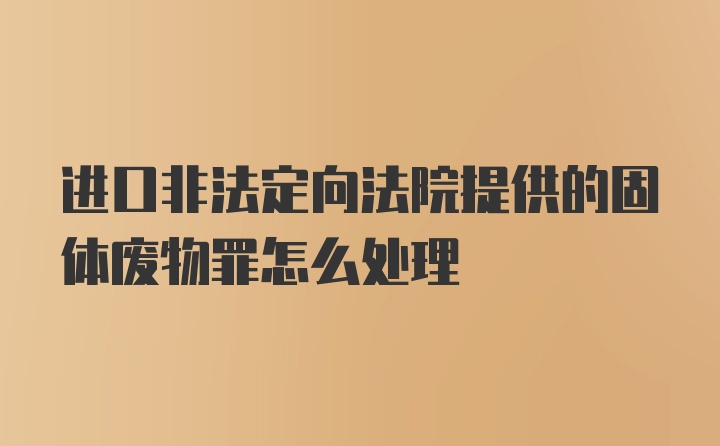 进口非法定向法院提供的固体废物罪怎么处理